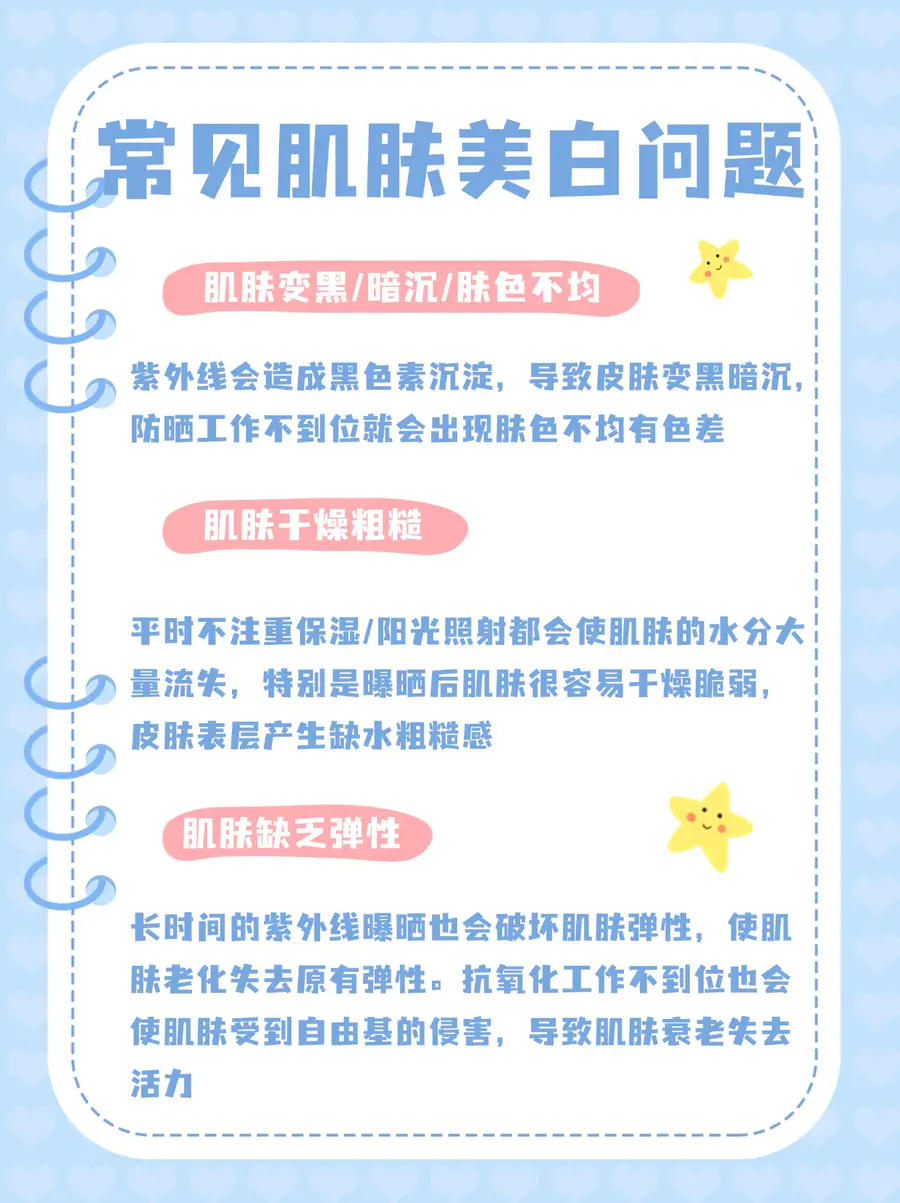 常见肌肤美白问题

肌肤变黑/暗沉/肤色不均

紫外线会造成黑色素沉淀，导致皮肤变黑暗沉，防晒工作不到位就会出现肤色不均有色差

肌肤干燥粗糙

平时不注重保湿/阳光照射都会使肌肤的水分大量流失，特别是曝晒后肌肤很容易干燥脆弱，皮肤表层产生缺水粗糙感

肌肤缺乏弹性

长时间的紫外线曝晒也会破坏肌肤弹性，使肌肤老化失去原有弹性。抗氧化工作不到位也会使肌肤受到自由基的侵害，导致肌肤衰老失去活力